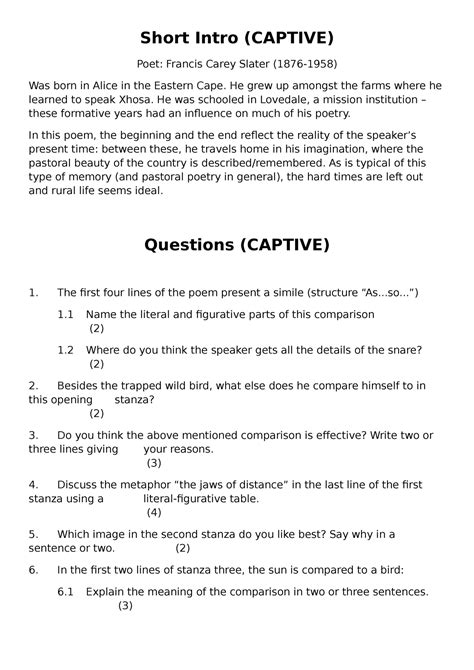 Short Intro (CAPTIVE)

Poet: Francis Carey Slater (1876-1958)

Was born in Alice in the Eastern Cape. He grew up amongst the farms where he learned to speak Xhosa. He was schooled in Lovedale, a mission institution – these formative years had an influence on much of his poetry.

In this poem, the beginning and the end reflect the reality of the speaker's present time: between these, he travels home in his imagination, where the pastoral beauty of the country is described/remembered. As is typical of this type of memory (and pastoral poetry in general), the hard times are left out and rural life seems ideal.

Questions (CAPTIVE)

1. The first four lines of the poem present a simile (structure "As...so...")

1.1 Name the literal and figurative parts of this comparison (2)

1.2 Where do you think the speaker gets all the details of the snare? (2)

2. Besides the trapped wild bird, what else does he compare himself to in this opening stanza? (2)

3. Do you think the above mentioned comparison is effective? Write two or three lines giving your reasons. (3)

4. Discuss the metaphor "the jaws of distance" in the last line of the first stanza using a literal-figurative table. (4)

5. Which image in the second stanza do you like best? Say why in a sentence or two. (2)

6. In the first two lines of stanza three, the sun is compared to a bird:

6.1 Explain the meaning of the comparison in two or three sentences. (3)